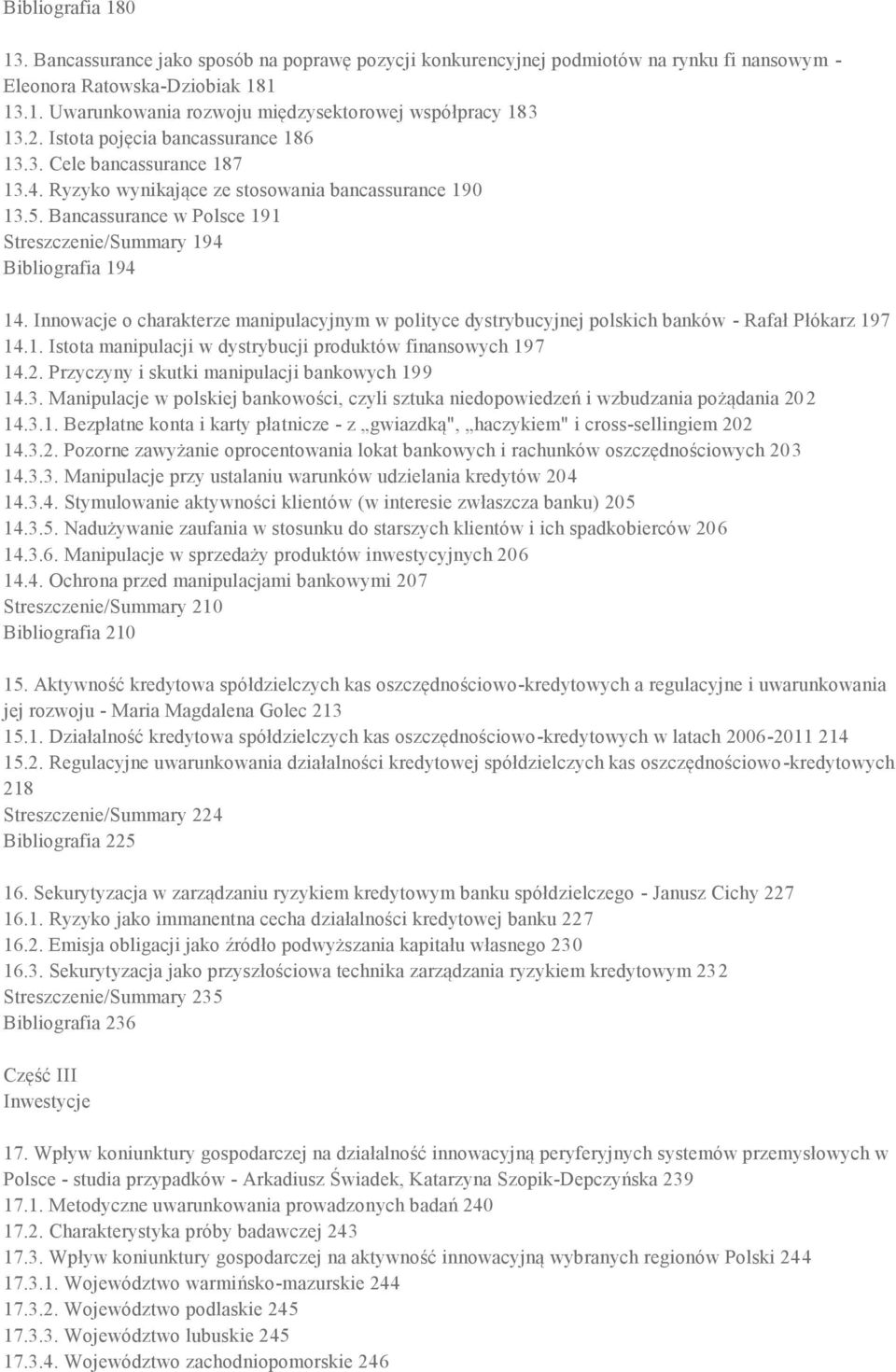 Bibliografia 180

13. Bancassurance jako sposób na poprawę pozycji konkurencyjnej podmiotów na rynku fi nansowym - Eleonora Ratowska-Dziobiak 181
13.1. Uwarunkowania rozwoju międzysektorowej współpracy 183
13.2. Istota pojęcia bancassurance 186
13.3. Cele bancassurance 187
13.4. Ryzyko wynikające ze stosowania bancassurance 190
13.5. Bancassurance w Polsce 191
Streszczenie/Summary 194
Bibliografia 194

14. Innowacje o charakterze manipulacyjnym w polityce dystrybucyjnej polskich banków - Rafał Płókarz 197
14.1. Istota manipulacji w dystrybucji produktów finansowych 197
14.2. Przyczyny i skutki manipulacji bankowych 199
14.3. Manipulacje w polskiej bankowości, czyli sztuka niedopowiedzeń i wzbudzania pożądania 202
14.3.1. Bezpłatne konta i karty płatnicze - z „gwiazdką", „haczykiem" i cross-sellingiem 202
14.3.2. Pozorne zawyżanie oprocentowania lokat bankowych i rachunków oszczędnościowych 203
14.3.3. Manipulacje przy ustalaniu warunków udzielania kredytów 204
14.3.4. Stymulowanie aktywności klientów (w interesie zwłaszcza banku) 205
14.3.5. Nadużywanie zaufania w stosunku do starszych klientów i ich spadkobierców 206
14.3.6. Manipulacje w sprzedaży produktów inwestycyjnych 206
14.4. Ochrona przed manipulacjami bankowymi 207
Streszczenie/Summary 210
Bibliografia 210

15. Aktywność kredytowa spółdzielczych kas oszczędnościowo-kredytowych a regulacyjne i uwarunkowania jej rozwoju - Maria Magdalena Golec 213
15.1. Działalność kredytowa spółdzielczych kas oszczędnościowo-kredytowych w latach 2006-2011 214
15.2. Regulacyjne uwarunkowania działalności kredytowej spółdzielczych kas oszczędnościowo-kredytowych 218
Streszczenie/Summary 224
Bibliografia 225

16. Sekurytyzacja w zarządzaniu ryzykiem kredytowym banku spółdzielczego - Janusz Cichy 227
16.1. Ryzyko jako immanentna cecha działalności kredytowej banku 227
16.2. Emisja obligacji jako źródło podwyższania kapitału własnego 230
16.3. Sekurytyzacja jako przyszłościowa technika zarządzania ryzykiem kredytowym 232
Streszczenie/Summary 235
Bibliografia 236

Część III
Inwestycje

17. Wpływ koniunktury gospodarczej na działalność innowacyjną peryferyjnych systemów przemysłowych w Polsce - studia przypadków - Arkadiusz Świadek, Katarzyna Szopik-Depczyńska 239
17.1. Metodyczne uwarunkowania prowadzonych badań 240
17.2. Charakterystyka próby badawczej 243
17.3. Wpływ koniunktury gospodarczej na aktywność innowacyjną wybranych regionów Polski 244
17.3.1. Województwo warmińsko-mazurskie 244
17.3.2. Województwo podlaskie 245
17.3.3. Województwo lubuskie 245
17.3.4. Województwo zachodniopomorskie 246